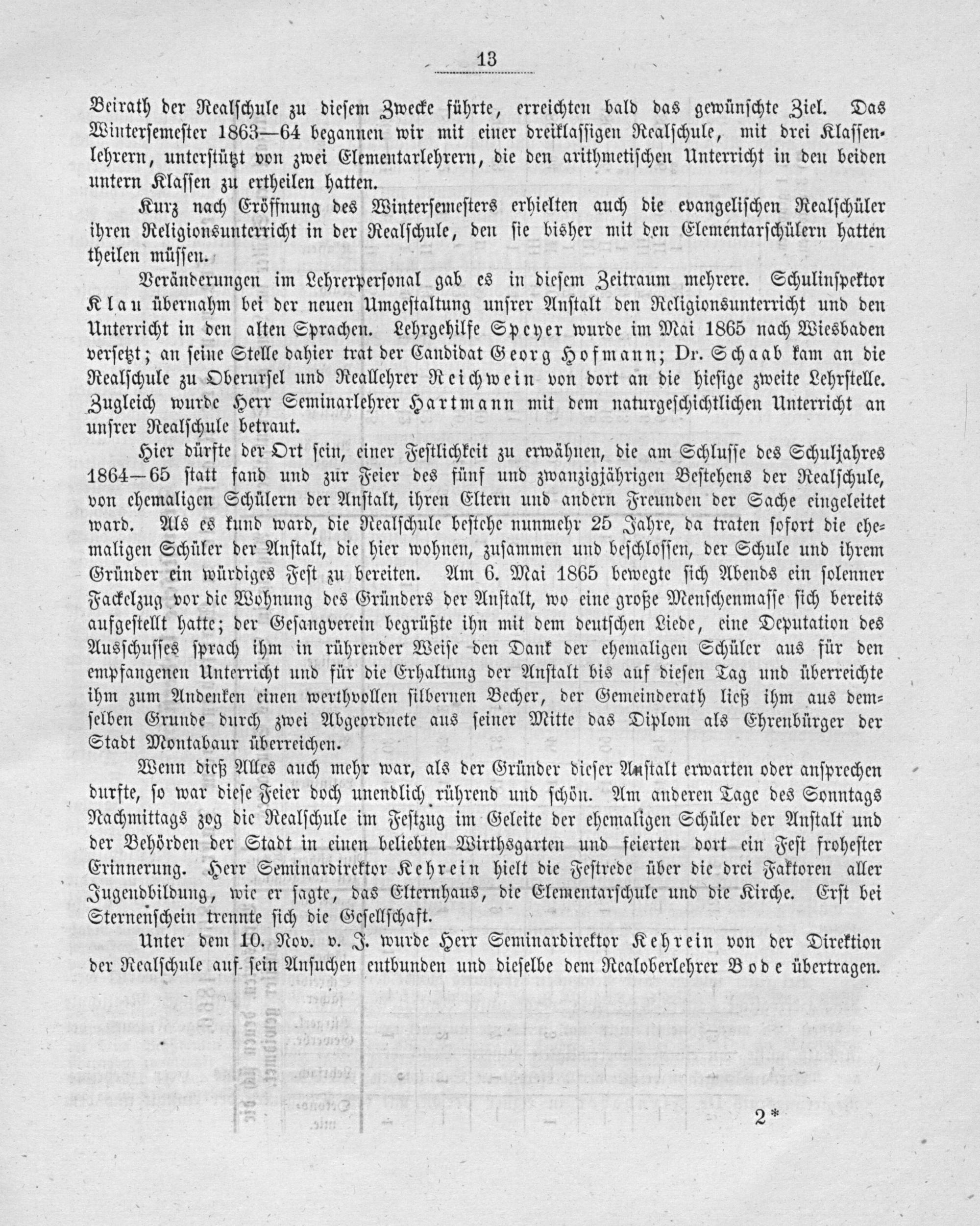 13

Beirath der Realschule zu diesem Zwecke führte, erreichten bald das gewünschte Ziel. Das Wintersemester 1863—64 begannen wir mit einer dreiklassigen Realschule, mit drei Klassenlehrern, unterstützt von zwei Elementarlehrern, die den arithmetischen Unterricht in den beiden untern Klassen zu ertheilen hatten.

Kurz nach Eröffnung des Wintersemesters erhielten auch die evangelischen Realschüler ihren Religionsunterricht in der Realschule, den sie bisher mit den Elementarschülern hatten theilen müssen.

Veränderungen im Lehrerpersonal gab es in diesem Zeitraum mehrere. Schulinspektor Klau übernahm bei der neuen Umgestaltung unsrer Anstalt den Religionsunterricht und den Unterricht in den alten Sprachen. Lehrgehilfe Speyer wurde im Mai 1865 nach Wiesbaden versetzt; an seine Stelle dahier trat der Candidat Georg Hofmann; Dr. Schaab kam an die Realschule zu Oberursel und Reallehrer Reichwein von dort an die hiesige zweite Lehrstelle. Zugleich wurde Herr Seminarlehrer Hartmann mit dem naturgeschichtlichen Unterricht an unsrer Realschule betraut.

Hier dürfte der Ort sein, einer Festlichkeit zu erwähnen, die am Schlusse des Schuljahres 1864—65 statt fand und zur Feier des fünf und zwanzigjährigen Bestehens der Realschule, von ehemaligen Schülern der Anstalt, ihren Eltern und andern Freunden der Sache eingeleitet ward. Als es kund ward, die Realschule bestehe nunmehr 25 Jahre, da traten sofort die ehemaligen Schüler der Anstalt, die hier wohnen, zusammen und beschlossen, der Schule und ihrem Gründer ein würdiges Fest zu bereiten. Am 6. Mai 1865 bewegte sich Abends ein solenner Fackelzug vor die Wohnung des Gründers der Anstalt, wo eine große Menschenmasse sich bereits aufgestellt hatte; der Gesangverein begrüßte ihn mit dem deutschen Liede, eine Deputation des Ausschusses sprach ihm in rührender Weise den Dank der ehemaligen Schüler aus für den empfangenen Unterricht und für die Erhaltung der Anstalt bis auf diesen Tag und überreichte ihm zum Andenken einen werthvollen silbernen Becher, der Gemeinderath ließ ihm aus demselben Grunde durch zwei Abgeordnete aus seiner Mitte das Diplom als Ehrenbürger der Stadt Montabaur überreichen.

Wenn dieß Alles auch mehr war, als der Gründer dieser Anstalt erwarten oder ansprechen durfte, so war diese Feier doch unendlich rührend und schön. Am anderen Tage des Sonntags Nachmittags zog die Realschule im Festzug im Geleite der ehemaligen Schüler der Anstalt und der Behörden der Stadt in einen beliebten Wirthsgarten und feierten dort ein Fest froheſter Erinnerung. Herr Seminardirektor Kehrein hielt die Festrede über die drei Faktoren aller Jugendbildung, wie er sagte, das Elternhaus, die Elementarschule und die Kirche. Erst bei Sternenschein trennte sich die Gesellschaft.

Unter dem 10. Nov. v. J. wurde Herr Seminardirektor Kehrein von der Direktion der Realschule auf sein Ansuchen entbunden und dieselbe dem Realoberlehrer Bode übertragen.

2*